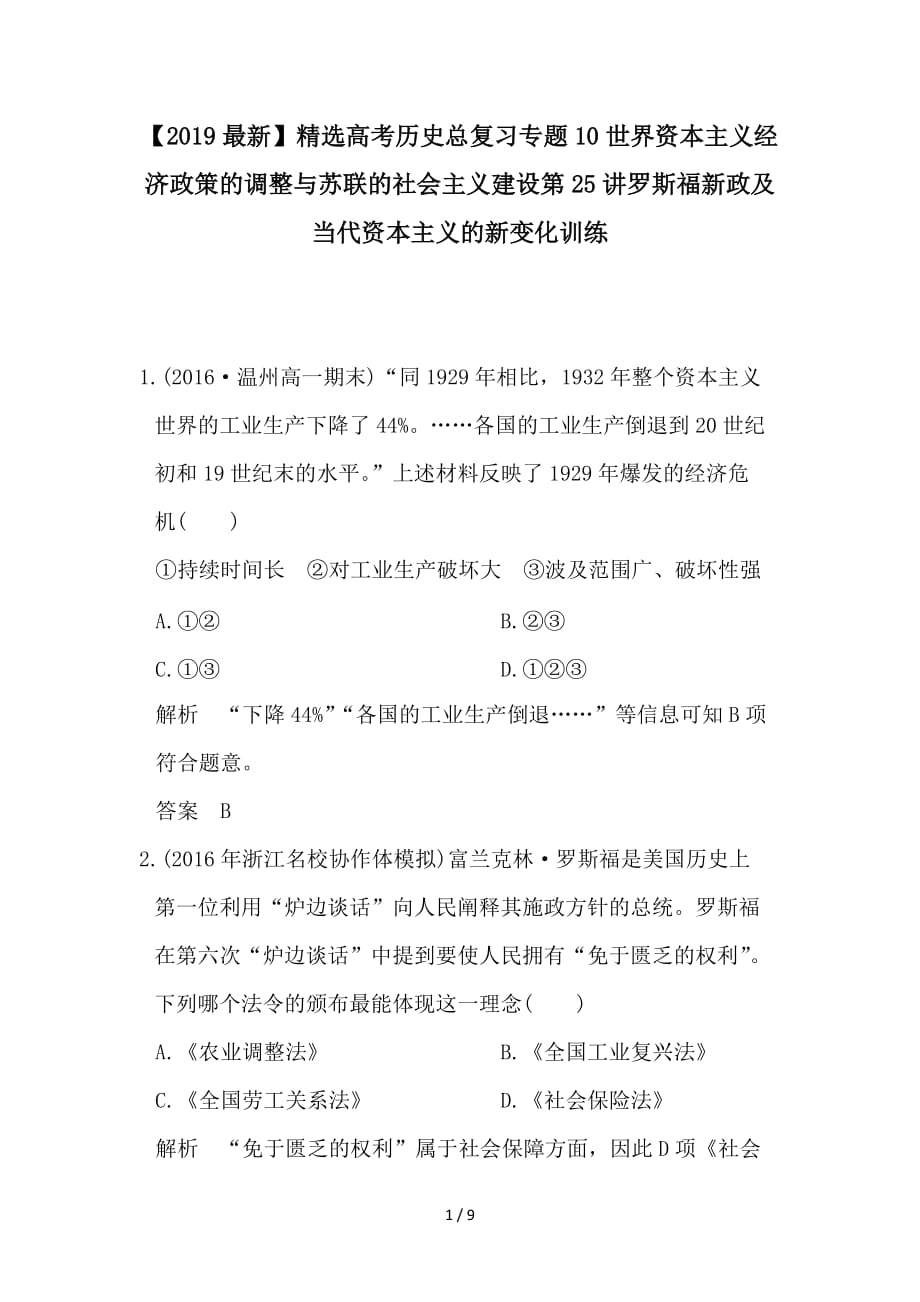 【2019最新】精选高考历史总复习专题10世界资本主义经济政策的调整与苏联的社会主义建设第25讲罗斯福新政及当代资本主义的新变化训练

1.(2016·温州高一期末)“同1929年相比，1932年整个资本主义世界的工业生产下降了44%。……各国的工业生产倒退到20世纪初和19世纪末的水平。”上述材料反映了1929年爆发的经济危机(　　)

①持续时间长　②对工业生产破坏大　③波及范围广、破坏性强

A.①②　　B.②③

C.①③　　D.①②③

解析　“下降44%”“各国的工业生产倒退……”等信息可知B项符合题意。

答案　B

2.(2016年浙江名校协作体模拟)富兰克林·罗斯福是美国历史上第一位利用“炉边谈话”向人民阐释其施政方针的总统。罗斯福在第六次“炉边谈话”中提到要使人民拥有“免于匮乏的权利”。下列哪个法令的颁布最能体现这一理念(　　)

A.《农业调整法》　　B.《全国工业复兴法》

C.《全国劳工关系法》　　D.《社会保险法》

解析　“免于匮乏的权利”属于社会保障方面，因此D项《社会

1 / 9